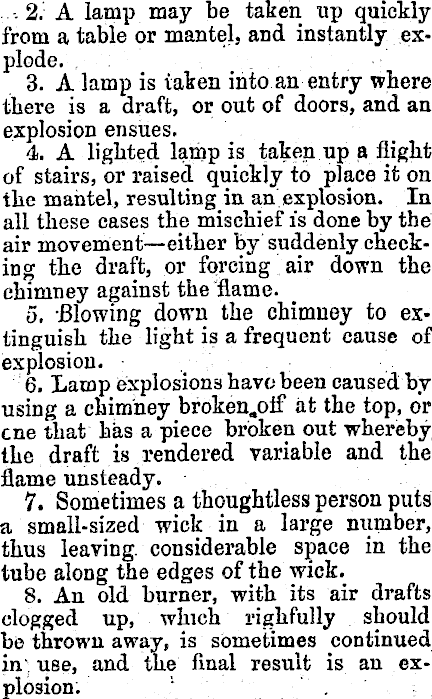 2. A lamp may be taken up quickly from a table or mantel, and instantly explode.

3. A lamp is taken into an entry where there is a draft, or out of doors, and an explosion ensues.

4. A lighted lamp is taken up a flight of stairs, or raised quickly to place it on the mantel, resulting in an explosion. In all these cases the mischief is done by the air movement—either by suddenly checking the draft, or forcing air down the chimney against the flame.

5. Blowing down the chimney to extinguish the light is a frequent cause of explosion.

6. Lamp explosions have been caused by using a chimney broken off at the top, or cne that has a piece broken out whereby the draft is rendered variable and the flame unsteady.

7. Sometimes a thoughtless person puts a small-sized wick in a large number, thus leaving considerable space in the tube along the edges of the wick.

8. An old burner, with its air drafts clogged up, which righfully should be thrown away, is sometimes continued in use, and the final result is an explosion.